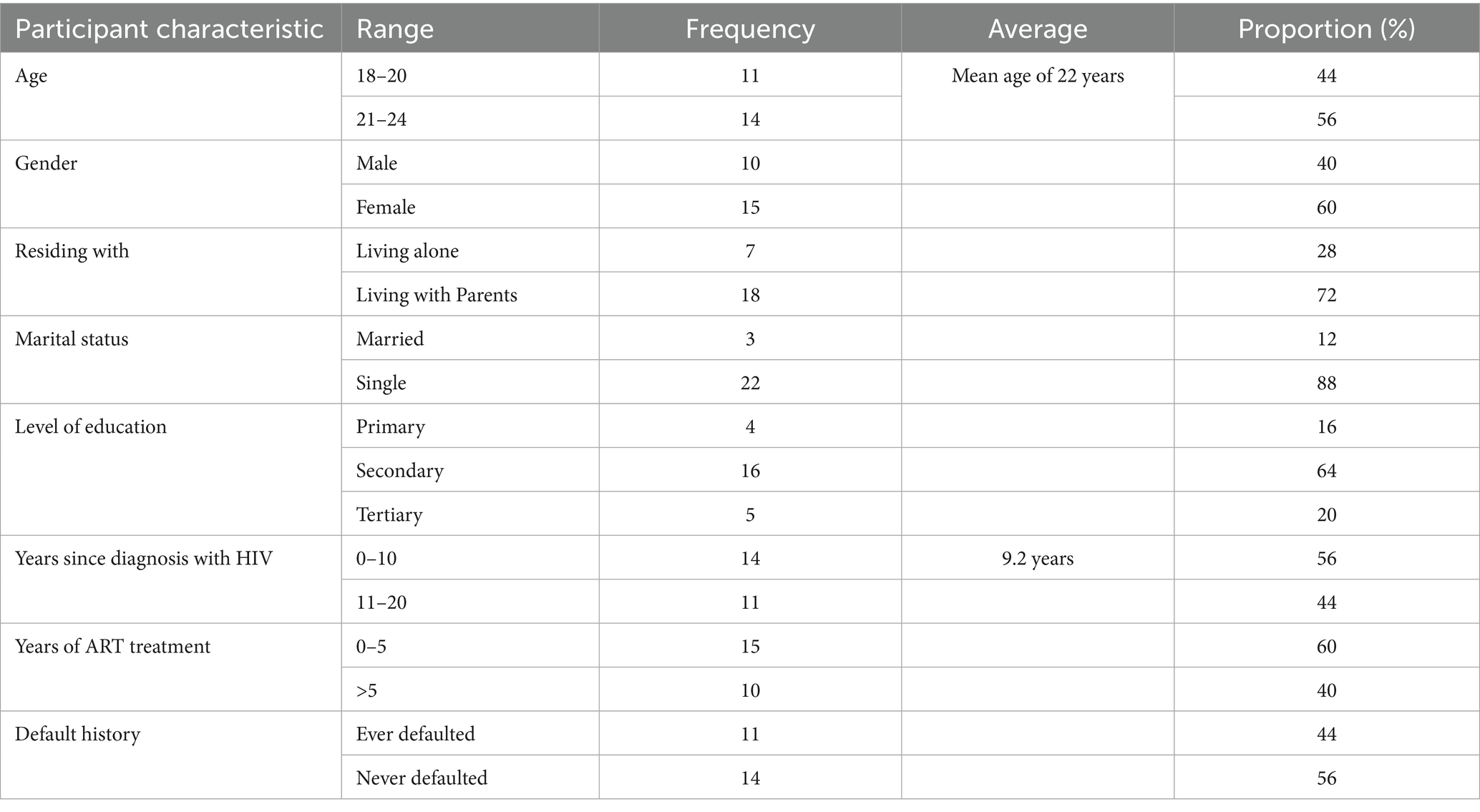 | Participant characteristic | Range | Frequency | Average | Proportion (%) |
|---|---|---|---|---|
| Age | 18–20 | 11 | Mean age of 22 years | 44 |
|  | 21–24 | 14 |  | 56 |
| Gender | Male | 10 |  | 40 |
|  | Female | 15 |  | 60 |
| Residing with | Living alone | 7 |  | 28 |
|  | Living with Parents | 18 |  | 72 |
| Marital status | Married | 3 |  | 12 |
|  | Single | 22 |  | 88 |
| Level of education | Primary | 4 |  | 16 |
|  | Secondary | 16 |  | 64 |
|  | Tertiary | 5 |  | 20 |
| Years since diagnosis with HIV | 0–10 | 14 | 9.2 years | 56 |
|  | 11–20 | 11 |  | 44 |
| Years of ART treatment | 0–5 | 15 |  | 60 |
|  | >5 | 10 |  | 40 |
| Default history | Ever defaulted | 11 |  | 44 |
|  | Never defaulted | 14 |  | 56 |